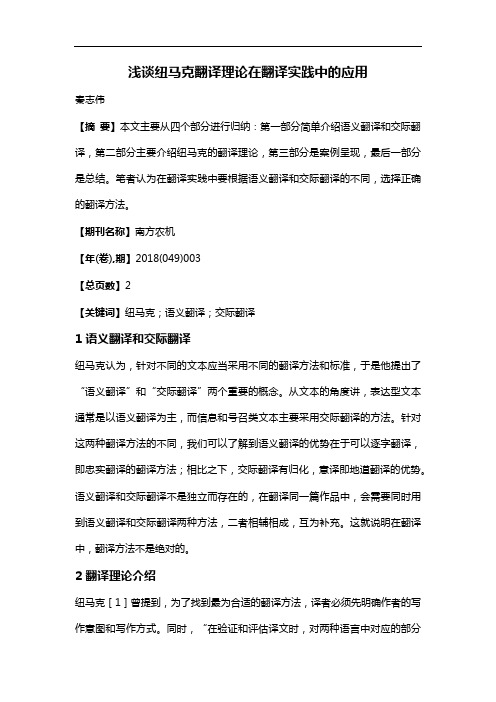 浅谈纽马克翻译理论在翻译实践中的应用

秦志伟

【摘 要】本文主要从四个部分进行归纳：第一部分简单介绍语义翻译和交际翻译，第二部分主要介绍纽马克的翻译理论，第三部分是案例呈现，最后一部分是总结。笔者认为在翻译实践中要根据语义翻译和交际翻译的不同，选择正确的翻译方法。

【期刊名称】南方农机

【年(卷),期】2018(049)003

【总页数】2

【关键词】纽马克；语义翻译；交际翻译

1 语义翻译和交际翻译

纽马克认为，针对不同的文本应当采用不同的翻译方法和标准，于是他提出了“语义翻译”和“交际翻译”两个重要的概念。从文本的角度讲，表达型文本通常是以语义翻译为主，而信息和号召类文本主要采用交际翻译的方法。针对这两种翻译方法的不同，我们可以了解到语义翻译的优势在于可以逐字翻译，即忠实翻译的翻译方法；相比之下，交际翻译有归化，意译即地道翻译的优势。语义翻译和交际翻译不是独立而存在的，在翻译同一篇作品中，会需要同时用到语义翻译和交际翻译两种方法，二者相辅相成，互为补充。这就说明在翻译中，翻译方法不是绝对的。

2 翻译理论介绍

纽马克［1］曾提到，为了找到最为合适的翻译方法，译者必须先明确作者的写作意图和写作方式。同时，“在验证和评估译文时，对两种语言中对应的部分